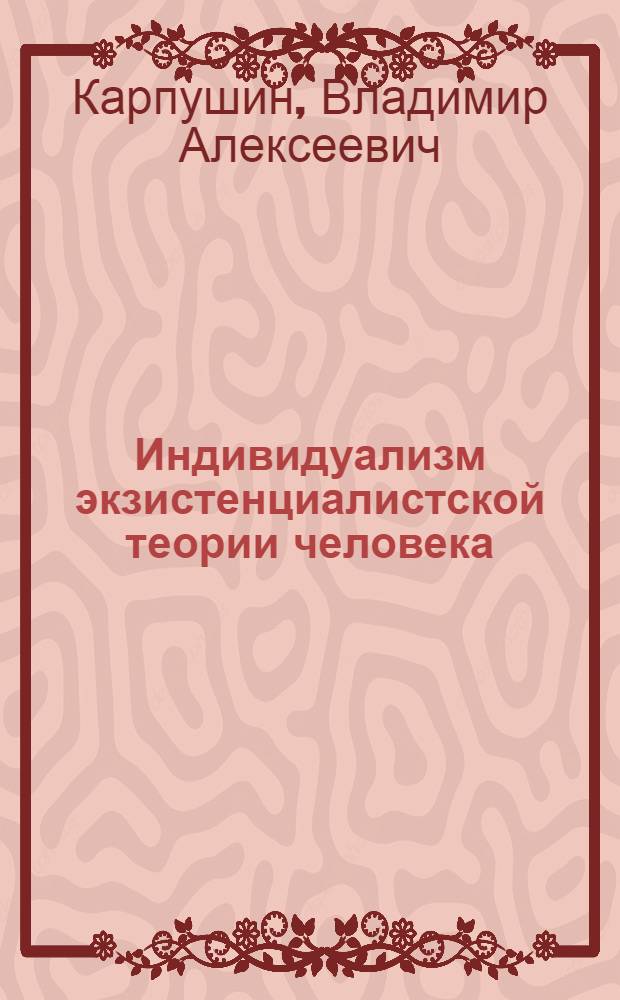 Карпушин, Владимир Алексеевич

Индивидуализм экзистенциалистской теории человека